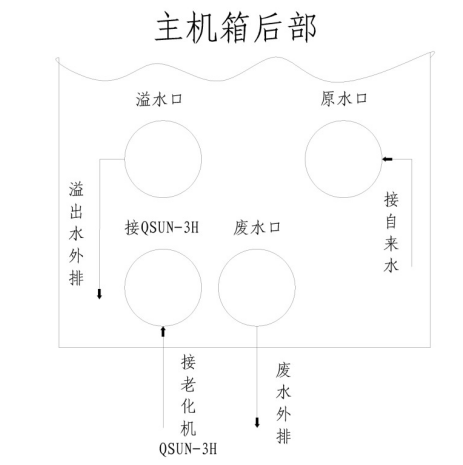 主机箱后部

溢水口

原水口

溢出水外排

接自来水

接QSUN-3H

废水口

接老化机QSUN-3H

废水外排